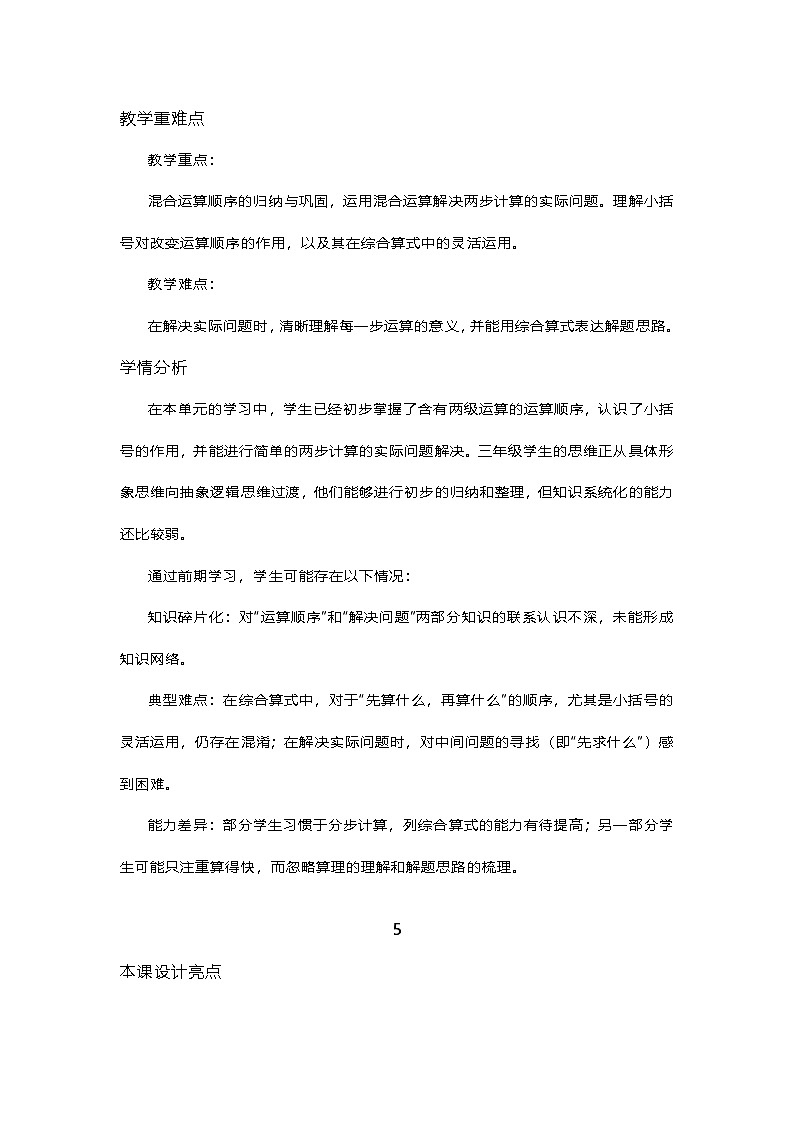 教学重难点

教学重点：

混合运算顺序的归纳与巩固，运用混合运算解决两步计算的实际问题。理解小括号对改变运算顺序的作用，以及其在综合算式中的灵活运用。

教学难点：

在解决实际问题时，清晰理解每一步运算的意义，并能用综合算式表达解题思路。

学情分析

在本单元的学习中，学生已经初步掌握了含有两级运算的运算顺序，认识了小括号的作用，并能进行简单的两步计算的实际问题解决。三年级学生的思维正从具体形象思维向抽象逻辑思维过渡，他们能够进行初步的归纳和整理，但知识系统化的能力还比较弱。

通过前期学习，学生可能存在以下情况：

知识碎片化：对“运算顺序”和“解决问题”两部分知识的联系认识不深，未能形成知识网络。

典型难点：在综合算式中，对于“先算什么，再算什么”的顺序，尤其是小括号的灵活运用，仍存在混淆；在解决实际问题时，对中间问题的寻找（即“先求什么”）感到困难。

能力差异：部分学生习惯于分步计算，列综合算式的能力有待提高；另一部分学生可能只注重算得快，而忽略算理的理解和解题思路的梳理。

5

本课设计亮点